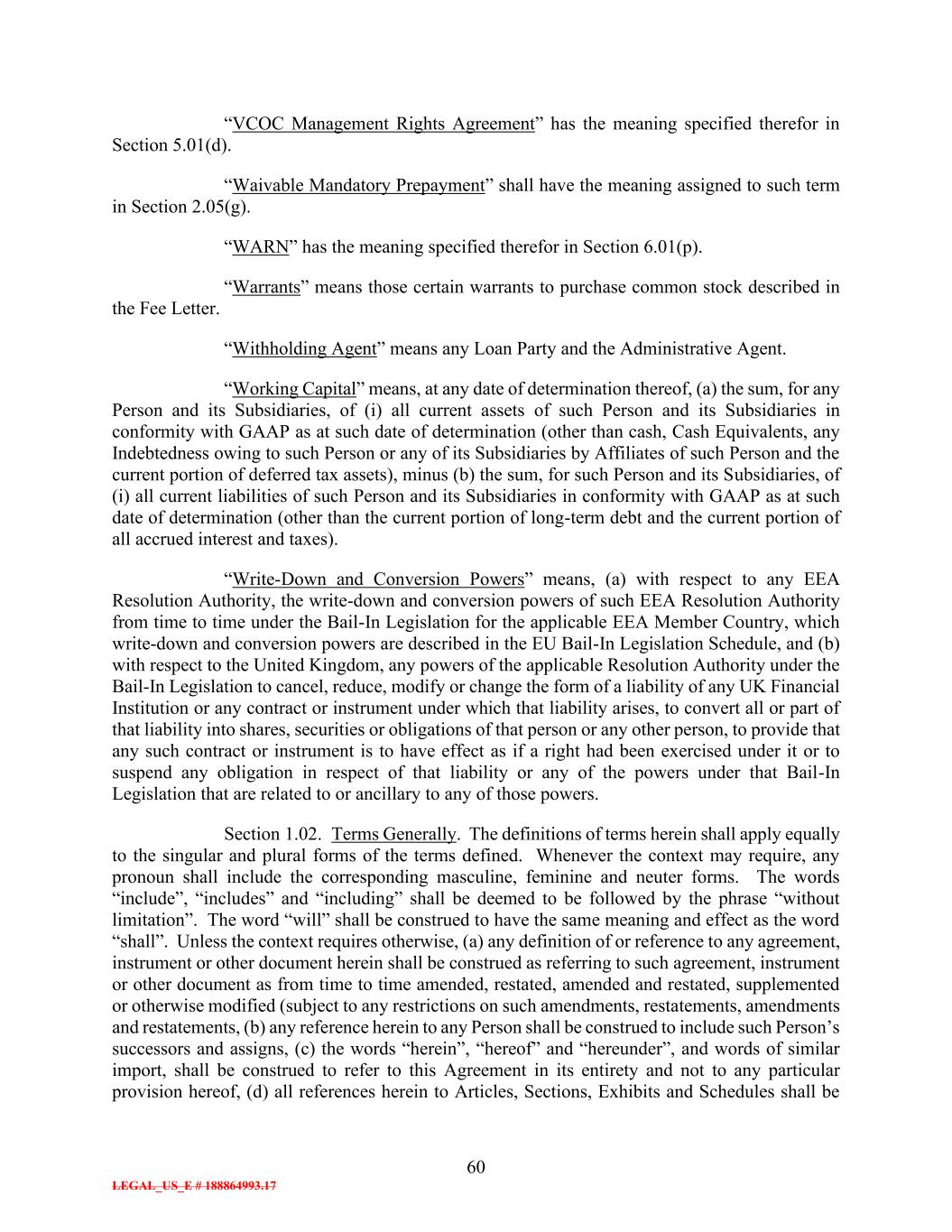 “VCOC Management Rights Agreement” has the meaning specified therefor in Section 5.01(d).

“Waivable Mandatory Prepayment” shall have the meaning assigned to such term in Section 2.05(g).

“WARN” has the meaning specified therefor in Section 6.01(p).

“Warrants” means those certain warrants to purchase common stock described in the Fee Letter.

“Withholding Agent” means any Loan Party and the Administrative Agent.

“Working Capital” means, at any date of determination thereof, (a) the sum, for any Person and its Subsidiaries, of (i) all current assets of such Person and its Subsidiaries in conformity with GAAP as at such date of determination (other than cash, Cash Equivalents, any Indebtedness owing to such Person or any of its Subsidiaries by Affiliates of such Person and the current portion of deferred tax assets), minus (b) the sum, for such Person and its Subsidiaries, of (i) all current liabilities of such Person and its Subsidiaries in conformity with GAAP as at such date of determination (other than the current portion of long-term debt and the current portion of all accrued interest and taxes).

“Write-Down and Conversion Powers” means, (a) with respect to any EEA Resolution Authority, the write-down and conversion powers of such EEA Resolution Authority from time to time under the Bail-In Legislation for the applicable EEA Member Country, which write-down and conversion powers are described in the EU Bail-In Legislation Schedule, and (b) with respect to the United Kingdom, any powers of the applicable Resolution Authority under the Bail-In Legislation to cancel, reduce, modify or change the form of a liability of any UK Financial Institution or any contract or instrument under which that liability arises, to convert all or part of that liability into shares, securities or obligations of that person or any other person, to provide that any such contract or instrument is to have effect as if a right had been exercised under it or to suspend any obligation in respect of that liability or any of the powers under that Bail-In Legislation that are related to or ancillary to any of those powers.

Section 1.02. Terms Generally. The definitions of terms herein shall apply equally to the singular and plural forms of the terms defined. Whenever the context may require, any pronoun shall include the corresponding masculine, feminine and neuter forms. The words “include”, “includes” and “including” shall be deemed to be followed by the phrase “without limitation”. The word “will” shall be construed to have the same meaning and effect as the word “shall”. Unless the context requires otherwise, (a) any definition of or reference to any agreement, instrument or other document herein shall be construed as referring to such agreement, instrument or other document as from time to time amended, restated, amended and restated, supplemented or otherwise modified (subject to any restrictions on such amendments, restatements, amendments and restatements, (b) any reference herein to any Person shall be construed to include such Person’s successors and assigns, (c) the words “herein”, “hereof” and “hereunder”, and words of similar import, shall be construed to refer to this Agreement in its entirety and not to any particular provision hereof, (d) all references herein to Articles, Sections, Exhibits and Schedules shall be

60

LEGAL_US_E # 188864993.17